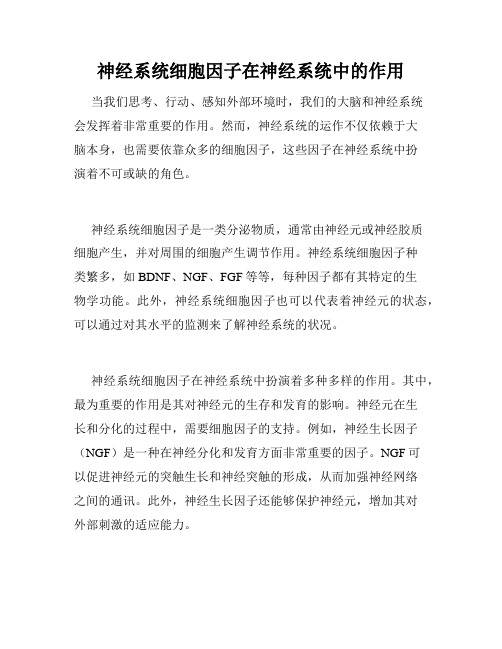 神经系统细胞因子在神经系统中的作用

当我们思考、行动、感知外部环境时，我们的大脑和神经系统会发挥着非常重要的作用。然而，神经系统的运作不仅依赖于大脑本身，也需要依靠众多的细胞因子，这些因子在神经系统中扮演着不可或缺的角色。

神经系统细胞因子是一类分泌物质，通常由神经元或神经胶质细胞产生，并对周围的细胞产生调节作用。神经系统细胞因子种类繁多，如 BDNF、NGF、FGF 等等，每种因子都有其特定的生物学功能。此外，神经系统细胞因子也可以代表着神经元的状态，可以通过对其水平的监测来了解神经系统的状况。

神经系统细胞因子在神经系统中扮演着多种多样的作用。其中，最为重要的作用是其对神经元的生存和发育的影响。神经元在生长和分化的过程中，需要细胞因子的支持。例如，神经生长因子（NGF）是一种在神经分化和发育方面非常重要的因子。NGF 可以促进神经元的突触生长和神经突触的形成，从而加强神经网络之间的通讯。此外，神经生长因子还能够保护神经元，增加其对外部刺激的适应能力。